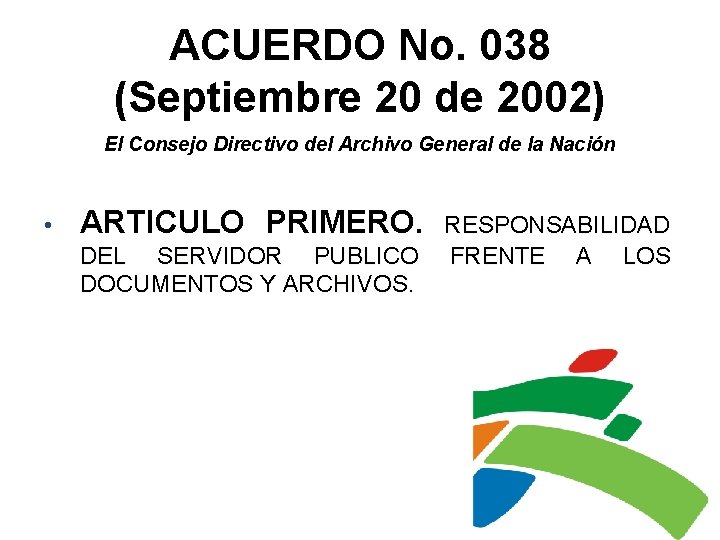 ACUERDO No. 038
(Septiembre 20 de 2002)

El Consejo Directivo del Archivo General de la Nación

• ARTICULO PRIMERO. RESPONSABILIDAD DEL SERVIDOR PUBLICO FRENTE A LOS DOCUMENTOS Y ARCHIVOS.